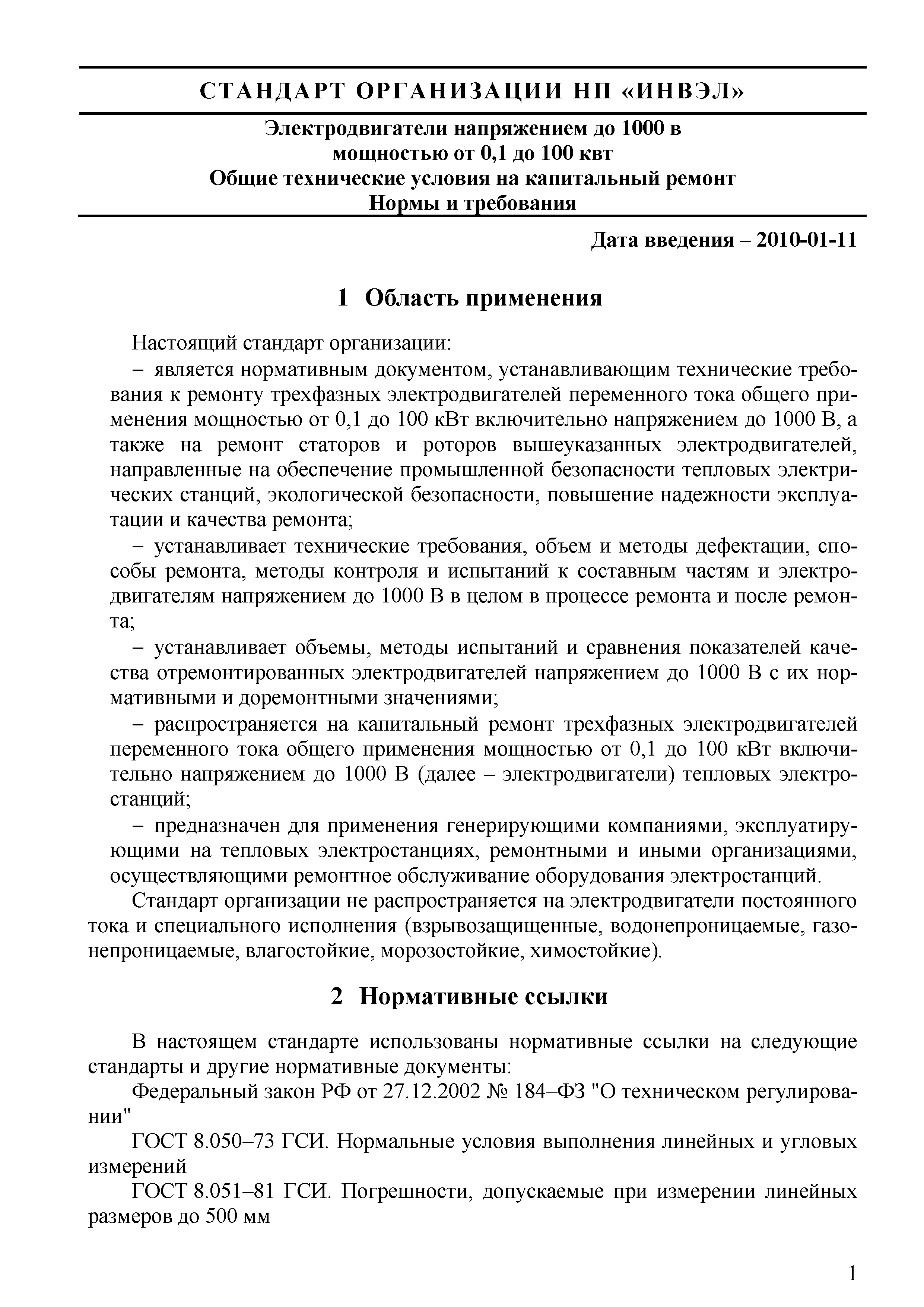 СТАНДАРТ ОРГАНИЗАЦИИ НП «ИНВЭЛ»

Электродвигатели напряжением до 1000 в
мощностью от 0,1 до 100 квт
Общие технические условия на капитальный ремонт
Нормы и требования

Дата введения – 2010-01-11

1 Область применения

Настоящий стандарт организации:

– является нормативным документом, устанавливающим технические требования к ремонту трехфазных электродвигателей переменного тока общего применения мощностью от 0,1 до 100 кВт включительно напряжением до 1000 В, а также на ремонт статоров и роторов вышеуказанных электродвигателей, направленные на обеспечение промышленной безопасности тепловых электрических станций, экологической безопасности, повышение надежности эксплуатации и качества ремонта;

– устанавливает технические требования, объем и методы дефектации, способы ремонта, методы контроля и испытаний к составным частям и электродвигателям напряжением до 1000 В в целом в процессе ремонта и после ремонта;

– устанавливает объемы, методы испытаний и сравнения показателей качества отремонтированных электродвигателей напряжением до 1000 В с их нормативными и доремонтными значениями;

– распространяется на капитальный ремонт трехфазных электродвигателей переменного тока общего применения мощностью от 0,1 до 100 кВт включительно напряжением до 1000 В (далее – электродвигатели) тепловых электростанций;

– предназначен для применения генерирующими компаниями, эксплуатирующими на тепловых электростанциях, ремонтными и иными организациями, осуществляющими ремонтное обслуживание оборудования электростанций.

Стандарт организации не распространяется на электродвигатели постоянного тока и специального исполнения (взрывозащищенные, водонепроницаемые, газонепроницаемые, влагостойкие, морозостойкие, химостойкие).

2 Нормативные ссылки

В настоящем стандарте использованы нормативные ссылки на следующие стандарты и другие нормативные документы:

Федеральный закон РФ от 27.12.2002 № 184–ФЗ "О техническом регулировании"

ГОСТ 8.050–73 ГСИ. Нормальные условия выполнения линейных и угловых измерений

ГОСТ 8.051–81 ГСИ. Погрешности, допускаемые при измерении линейных размеров до 500 мм

1